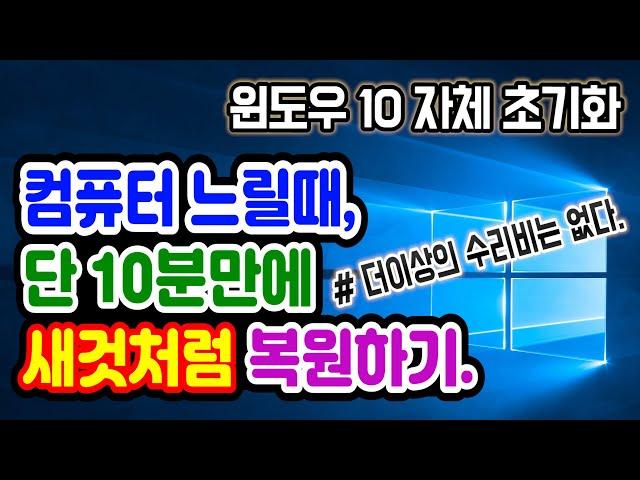 윈도우 10 자체 초기화

컴퓨터 느릴때,
단 10분만에
새것처럼 복원하기.

# 더이상의 수리비는 없다.